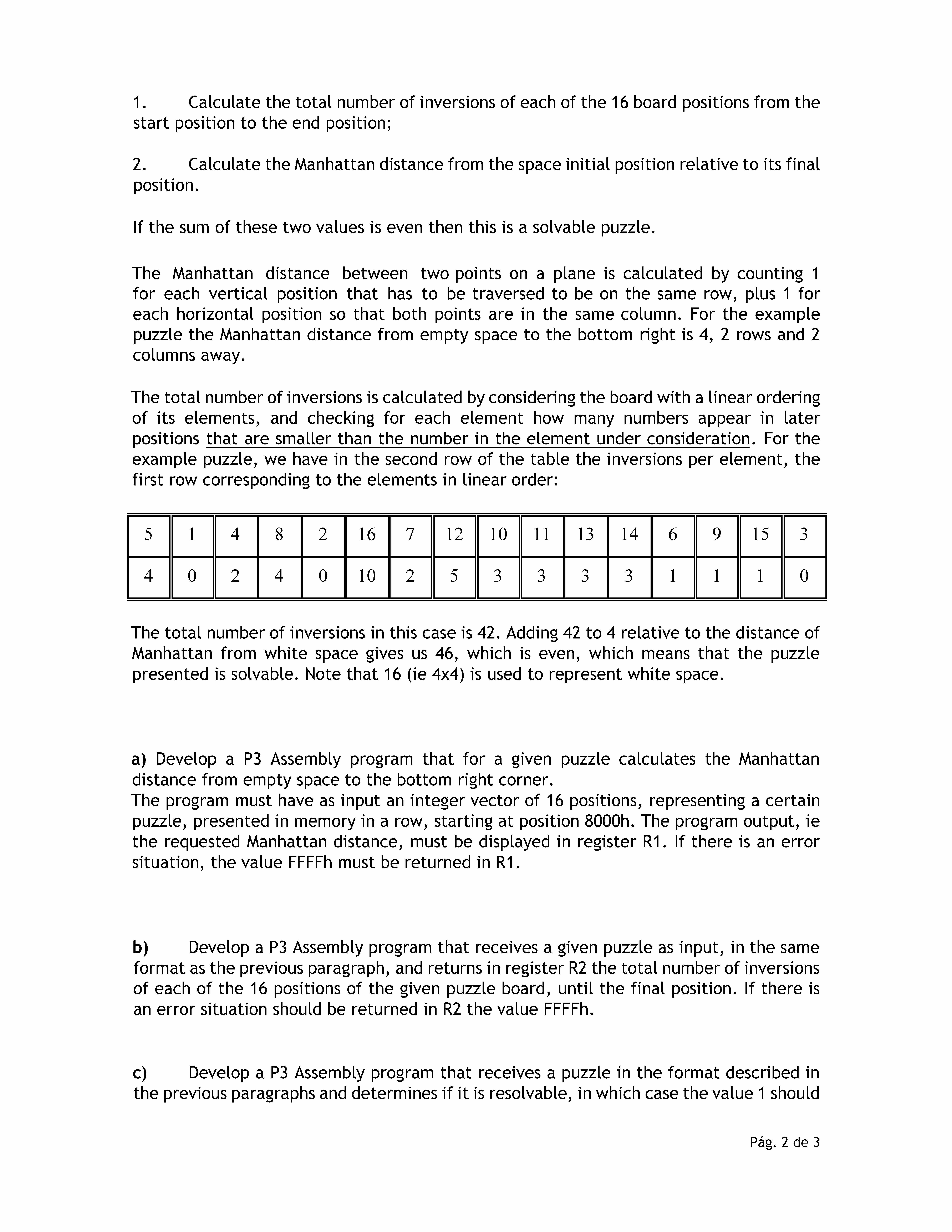 1. Calculate the total number of inversions of each of the 16 board positions from the start position to the end position;

2. Calculate the Manhattan distance from the space initial position relative to its final position.

If the sum of these two values is even then this is a solvable puzzle.

The Manhattan distance between two points on a plane is calculated by counting 1 for each vertical position that has to be traversed to be on the same row, plus 1 for each horizontal position so that both points are in the same column. For the example puzzle the Manhattan distance from empty space to the bottom right is 4, 2 rows and 2 columns away.

The total number of inversions is calculated by considering the board with a linear ordering of its elements, and checking for each element how many numbers appear in later positions that are smaller than the number in the element under consideration. For the example puzzle, we have in the second row of the table the inversions per element, the first row corresponding to the elements in linear order:

| 5 | 1 | 4 | 8 | 2 | 16 | 7 | 12 | 10 | 11 | 13 | 14 | 6 | 9 | 15 | 3 |
|---|---|---|---|---|---|---|---|---|---|---|---|---|---|---|---|
| 4 | 0 | 2 | 4 | 0 | 10 | 2 | 5 | 3 | 3 | 3 | 3 | 1 | 1 | 1 | 0 |

The total number of inversions in this case is 42. Adding 42 to 4 relative to the distance of Manhattan from white space gives us 46, which is even, which means that the puzzle presented is solvable. Note that 16 (ie 4x4) is used to represent white space.

a) Develop a P3 Assembly program that for a given puzzle calculates the Manhattan distance from empty space to the bottom right corner.
The program must have as input an integer vector of 16 positions, representing a certain puzzle, presented in memory in a row, starting at position 8000h. The program output, ie the requested Manhattan distance, must be displayed in register R1. If there is an error situation, the value FFFFh must be returned in R1.

b) Develop a P3 Assembly program that receives a given puzzle as input, in the same format as the previous paragraph, and returns in register R2 the total number of inversions of each of the 16 positions of the given puzzle board, until the final position. If there is an error situation should be returned in R2 the value FFFFh.

c) Develop a P3 Assembly program that receives a puzzle in the format described in the previous paragraphs and determines if it is resolvable, in which case the value 1 should

Pág. 2 de 3